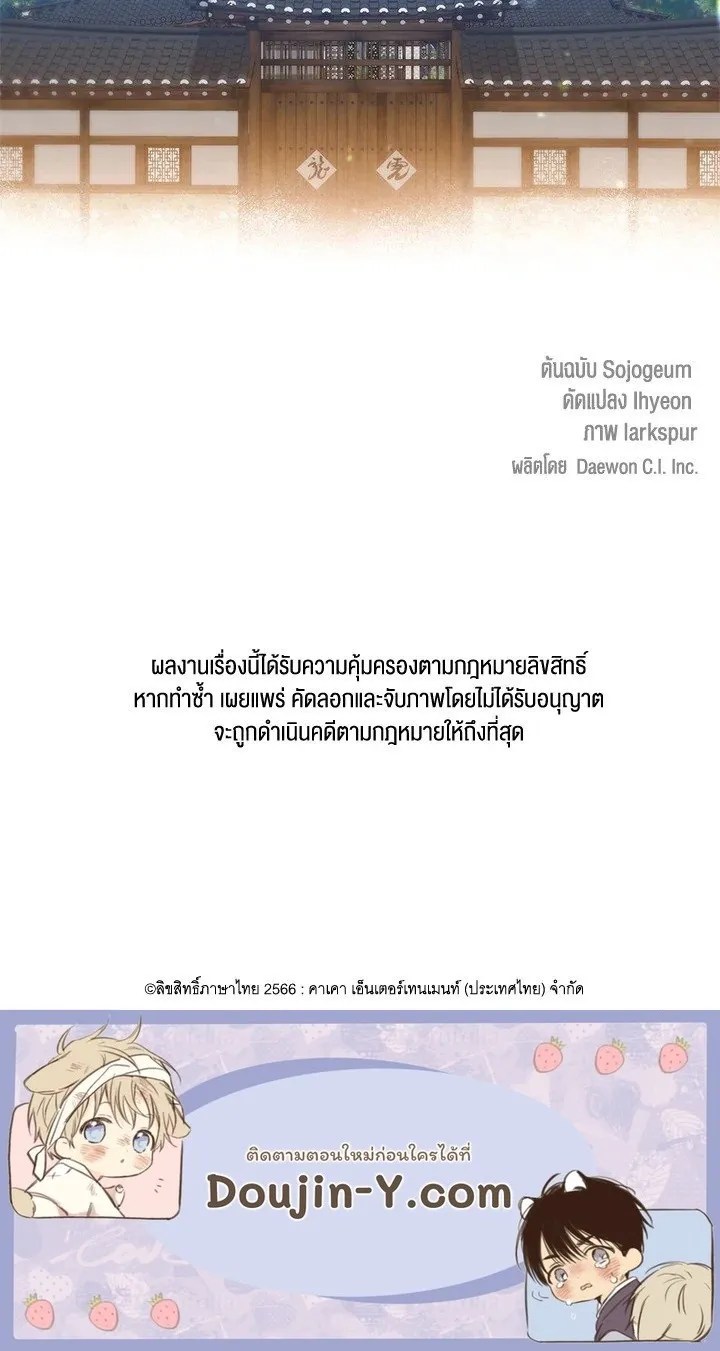 ต้นฉบับ Sojogeum
ดัดแปลง Ihyeon
ภาพ larkspur
ผลิตโดย Daewon C.I. Inc.

ผลงานเรื่องนี้ได้รับความคุ้มครองตามกฎหมายลิขสิทธิ์
หากทำซ้ำ เผยแพร่ คัดลอกและจับภาพโดยไม่ได้รับอนุญาต
จะถูกดำเนินคดีตามกฎหมายให้ถึงที่สุด

©ลิขสิทธิ์ภาษาไทย 2566 : คาเคา เอ็นเตอร์เทนเมนท์ (ประเทศไทย) จำกัด

ติดตามตอนใหม่ก่อนใครได้ที่
Doujin-Y.com